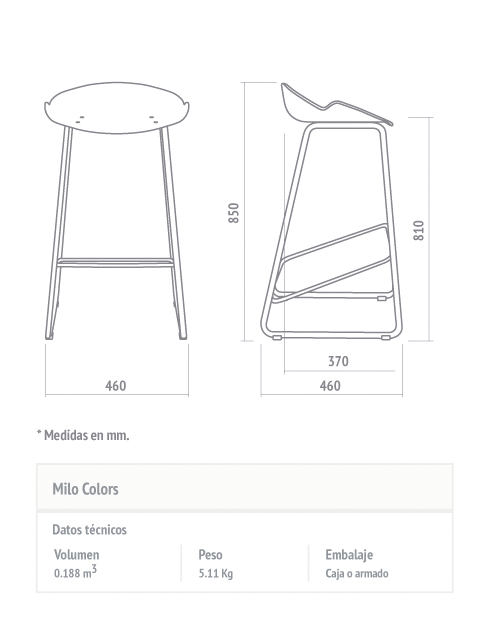 850

810

370

460

460

* Medidas en mm.

Milo Colors

Datos técnicos

| Volumen | Peso | Embalaje |
|---|---|---|
| 0.188 $m^3$ | 5.11 Kg | Caja o armado |